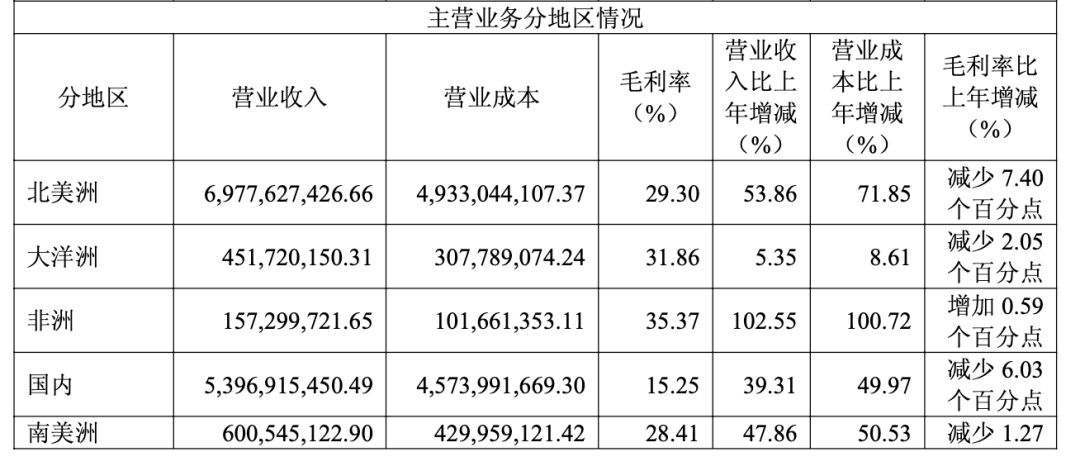 | 主营业务分地区情况 |  |  |  |  |  |  |
|---|---|---|---|---|---|---|
| 分地区 | 营业收入 | 营业成本 | 毛利率（%） | 营业收入比上年增减（%） | 营业成本比上年增减（%） | 毛利率比上年增减（%） |
| 北美洲 | 6,977,627,426.66 | 4,933,044,107.37 | 29.30 | 53.86 | 71.85 | 减少7.40个百分点 |
| 大洋洲 | 451,720,150.31 | 307,789,074.24 | 31.86 | 5.35 | 8.61 | 减少2.05个百分点 |
| 非洲 | 157,299,721.65 | 101,661,353.11 | 35.37 | 102.55 | 100.72 | 增加0.59个百分点 |
| 国内 | 5,396,915,450.49 | 4,573,991,669.30 | 15.25 | 39.31 | 49.97 | 减少6.03个百分点 |
| 南美洲 | 600,545,122.90 | 429,959,121.42 | 28.41 | 47.86 | 50.53 | 减少1.27 |